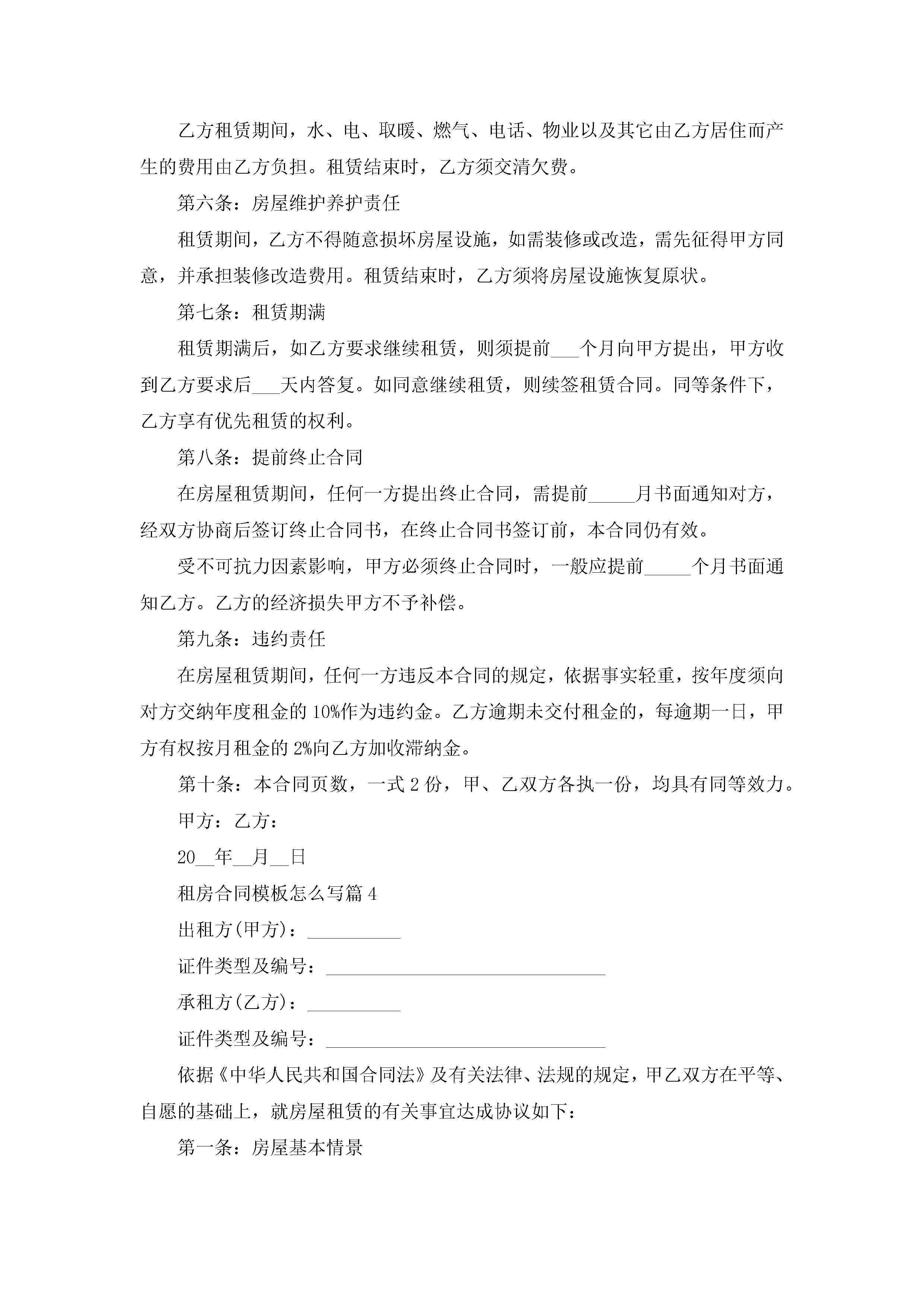 乙方租赁期间，水、电、取暖、燃气、电话、物业以及其它由乙方居住而产生的费用由乙方负担。租赁结束时，乙方须交清欠费。

第六条：房屋维护养护责任

租赁期间，乙方不得随意损坏房屋设施，如需装修或改造，需先征得甲方同意，并承担装修改造费用。租赁结束时，乙方须将房屋设施恢复原状。

第七条：租赁期满

租赁期满后，如乙方要求继续租赁，则须提前___个月向甲方提出，甲方收到乙方要求后___天内答复。如同意继续租赁，则续签租赁合同。同等条件下，乙方享有优先租赁的权利。

第八条：提前终止合同

在房屋租赁期间，任何一方提出终止合同，需提前_____月书面通知对方，经双方协商后签订终止合同书，在终止合同书签订前，本合同仍有效。

受不可抗力因素影响，甲方必须终止合同时，一般应提前_____个月书面通知乙方。乙方的经济损失甲方不予补偿。

第九条：违约责任

在房屋租赁期间，任何一方违反本合同的规定，依据事实轻重，按年度须向对方交纳年度租金的10%作为违约金。乙方逾期未交付租金的，每逾期一日，甲方有权按月租金的2%向乙方加收滞纳金。

第十条：本合同页数，一式2份，甲、乙双方各执一份，均具有同等效力。

甲方：乙方：

20__年__月__日

租房合同模板怎么写篇4

出租方(甲方)：__________

证件类型及编号：______________________________

承租方(乙方)：__________

证件类型及编号：______________________________

依据《中华人民共和国合同法》及有关法律、法规的规定，甲乙双方在平等、自愿的基础上，就房屋租赁的有关事宜达成协议如下：

第一条：房屋基本情景